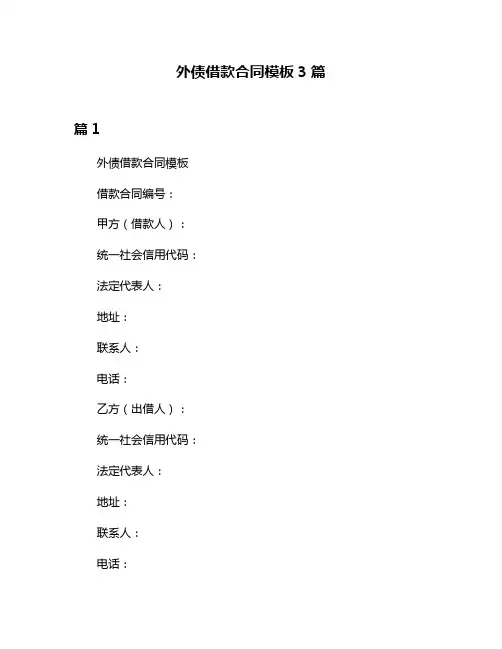 外债借款合同模板 3 篇

篇 1

外债借款合同模板

借款合同编号：

甲方（借款人）：

统一社会信用代码：

法定代表人：

地址：

联系人：

电话：

乙方（出借人）：

统一社会信用代码：

法定代表人：

地址：

联系人：

电话：